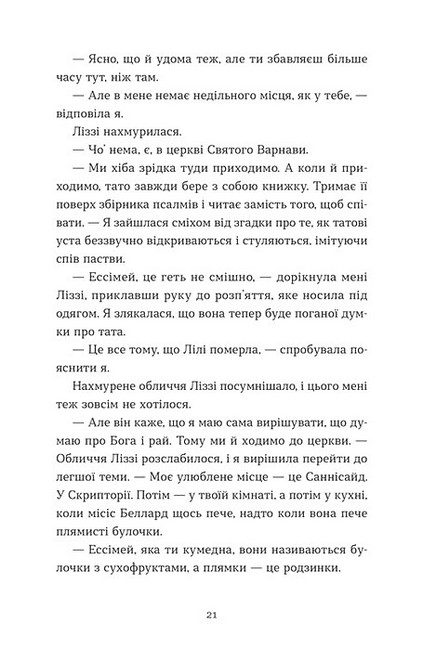 — Ясно, що й удома теж, але ти збавляєш більше часу тут, ніж там.

— Але в мене немає недільного місця, як у тебе, — відповіла я.

Ліззі нахмурилася.

— Чо' нема, є, в церкві Святого Варнави.

— Ми хіба зрідка туди приходимо. А коли й приходимо, тато завжди бере з собою книжку. Тримає її поверх збірника псалмів і читає замість того, щоб співати. — Я зайшлася сміхом від згадки про те, як татові уста беззвучно відкриваються і стуляються, імітуючи спів пастви.

— Ессімей, це геть не смішно, — дорікнула мені Ліззі, приклавши руку до розп'яття, яке носила під одягом. Я злякалася, що вона тепер буде поганої думки про тата.

— Це все тому, що Лілі померла, — спробувала пояснити я.

Нахмурене обличчя Ліззі посумнішало, і цього мені теж зовсім не хотілося.

— Але він каже, що я маю сама вирішувати, що думаю про Бога і рай. Тому ми й ходимо до церкви. — Обличчя Ліззі розслабилося, і я вирішила перейти до легшої теми. — Моє улюблене місце — це Саннісайд. У Скрипторії. Потім — у твоїй кімнаті, а потім у кухні, коли місіс Беллард щось пече, надто коли вона пече плямисті булочки.

— Ессімей, яка ти кумедна, вони називаються булочки з сухофруктами, а плямки — це родзинки.

21